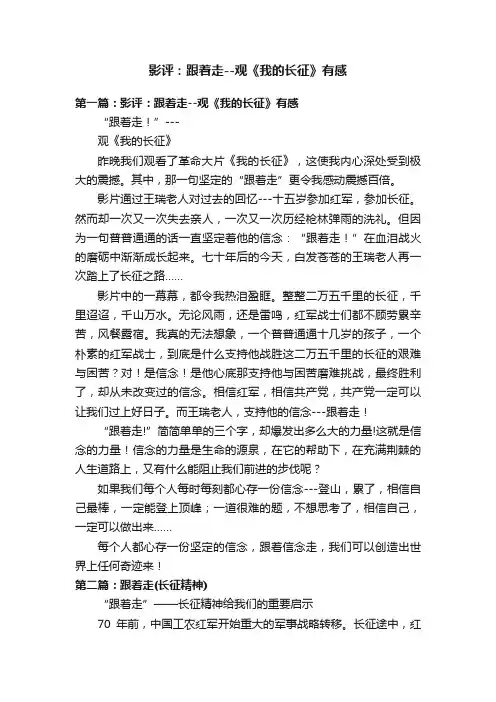 影评：跟着走--观《我的长征》有感

第一篇：影评：跟着走--观《我的长征》有感

“跟着走！”---

观《我的长征》

昨晚我们观看了革命大片《我的长征》，这使我内心深处受到极大的震撼。其中，那一句坚定的“跟着走”更令我感动震撼百倍。

影片通过王瑞老人对过去的回忆---十五岁参加红军，参加长征。然而却一次又一次失去亲人，一次又一次历经枪林弹雨的洗礼。但因为一句普普通通的话一直坚定着他的信念：“跟着走！”在血泪战火的磨砺中渐渐成长起来。七十年后的今天，白发苍苍的王瑞老人再一次踏上了长征之路……

影片中的一幕幕，都令我热泪盈眶。整整二万五千里的长征，千里迢迢，千山万水。无论风雨，还是雷鸣，红军战士们都不顾劳累辛苦，风餐露宿。我真的无法想象，一个普普通通十几岁的孩子，一个朴素的红军战士，到底是什么支持他战胜这二万五千里的长征的艰难与困苦？对！是信念！是他心底那支持他与困苦磨难挑战，最终胜利了，却从未改变过的信念。相信红军，相信共产党，共产党一定可以让我们过上好日子。而王瑞老人，支持他的信念---跟着走！

“跟着走!”简简单单的三个字，却爆发出多么大的力量!这就是信念的力量！信念的力量是生命的源泉，在它的帮助下，在充满荆棘的人生道路上，又有什么能阻止我们前进的步伐呢？

如果我们每个人每时每刻都心存一份信念---登山，累了，相信自己最棒，一定能登上顶峰；一道很难的题，不想思考了，相信自己，一定可以做出来……

每个人都心存一份坚定的信念，跟着信念走，我们可以创造出世界上任何奇迹来！

第二篇：跟着走(长征精神)

“跟着走”——长征精神给我们的重要启示

70 年前，中国工农红军开始重大的军事战略转移。长征途中，红